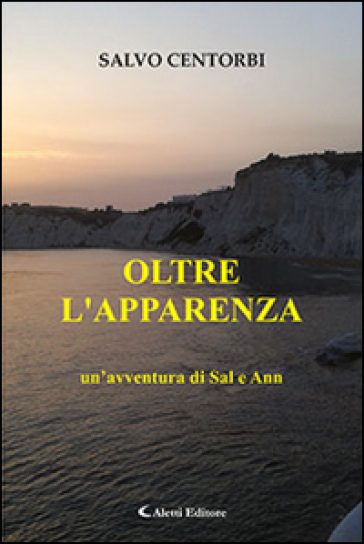 SALVO CENTORBI

OLTRE L'APPARENZA

un'avventura di Sal e Ann

Aletti Editore